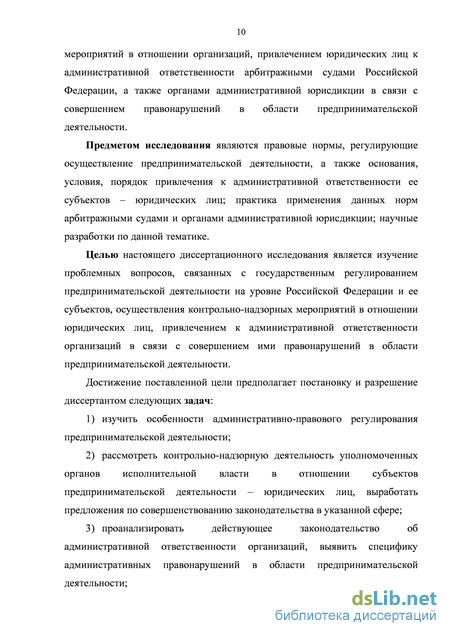 10

мероприятий в отношении организаций, привлечением юридических лиц к административной ответственности арбитражными судами Российской Федерации, а также органами административной юрисдикции в связи с совершением правонарушений в области предпринимательской деятельности.

Предметом исследования являются правовые нормы, регулирующие осуществление предпринимательской деятельности, а также основания, условия, порядок привлечения к административной ответственности ее субъектов – юридических лиц; практика применения данных норм арбитражными судами и органами административной юрисдикции; научные разработки по данной тематике.

Целью настоящего диссертационного исследования является изучение проблемных вопросов, связанных с государственным регулированием предпринимательской деятельности на уровне Российской Федерации и ее субъектов, осуществления контрольно-надзорных мероприятий в отношении юридических лиц, привлечением к административной ответственности организаций в связи с совершением ими правонарушений в области предпринимательской деятельности.

Достижение поставленной цели предполагает постановку и разрешение диссертантом следующих задач:

1) изучить особенности административно-правового регулирования предпринимательской деятельности;

2) рассмотреть контрольно-надзорную деятельность уполномоченных органов исполнительной власти в отношении субъектов предпринимательской деятельности – юридических лиц, выработать предложения по совершенствованию законодательства в указанной сфере;

3) проанализировать действующее законодательство об административной ответственности организаций, выявить специфику административных правонарушений в области предпринимательской деятельности;

dsLib.net
библиотека диссертаций